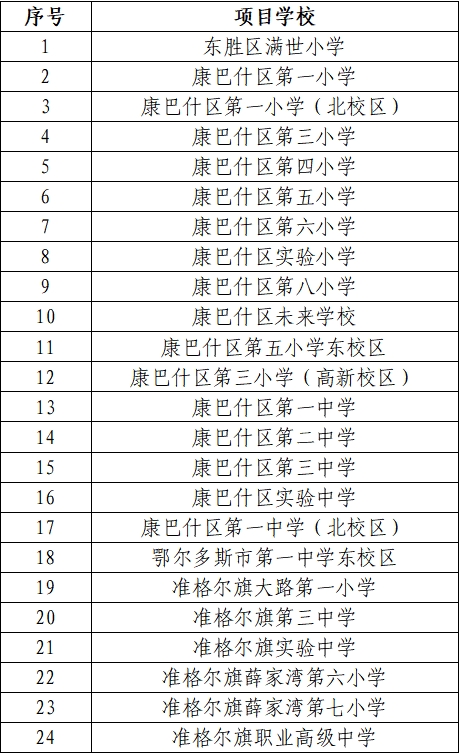 | 序号 | 项目学校 |
|---|---|
| 1 | 东胜区满世小学 |
| 2 | 康巴什区第一小学 |
| 3 | 康巴什区第一小学（北校区） |
| 4 | 康巴什区第三小学 |
| 5 | 康巴什区第四小学 |
| 6 | 康巴什区第五小学 |
| 7 | 康巴什区第六小学 |
| 8 | 康巴什区实验小学 |
| 9 | 康巴什区第八小学 |
| 10 | 康巴什区未来学校 |
| 11 | 康巴什区第五小学东校区 |
| 12 | 康巴什区第三小学（高新校区） |
| 13 | 康巴什区第一中学 |
| 14 | 康巴什区第二中学 |
| 15 | 康巴什区第三中学 |
| 16 | 康巴什区实验中学 |
| 17 | 康巴什区第一中学（北校区） |
| 18 | 鄂尔多斯市第一中学东校区 |
| 19 | 准格尔旗大路第一小学 |
| 20 | 准格尔旗第三中学 |
| 21 | 准格尔旗实验中学 |
| 22 | 准格尔旗薛家湾第六小学 |
| 23 | 准格尔旗薛家湾第七小学 |
| 24 | 准格尔旗职业高级中学 |